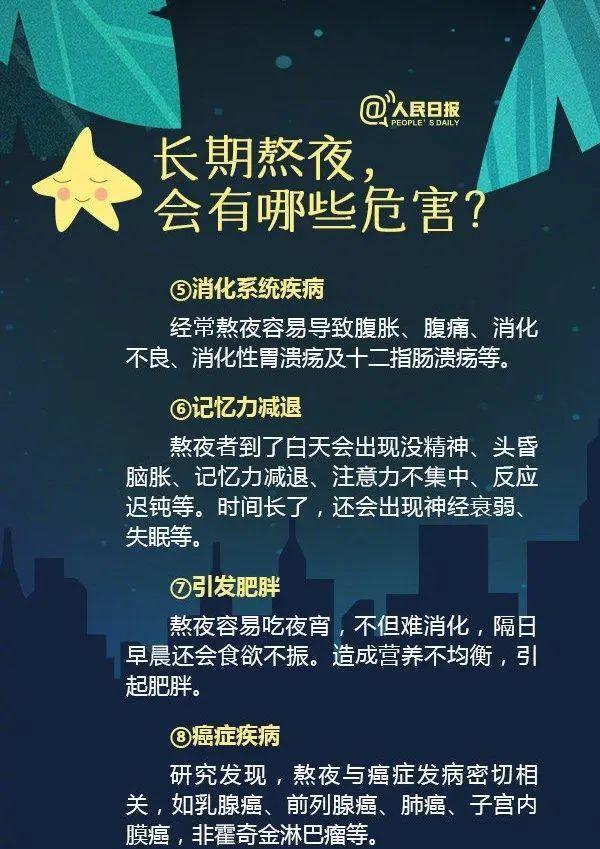 @人民日报
PEOPLE'S DAILY

长期熬夜，
会有哪些危害？

⑤消化系统疾病

经常熬夜容易导致腹胀、腹痛、消化不良、消化性胃溃疡及十二指肠溃疡等。

⑥记忆力减退

熬夜者到了白天会出现没精神、头昏脑胀、记忆力减退、注意力不集中、反应迟钝等。时间长了，还会出现神经衰弱、失眠等。

⑦引发肥胖

熬夜容易吃夜宵，不但难消化，隔日早晨还会食欲不振。造成营养不均衡，引起肥胖。

⑧癌症疾病

研究发现，熬夜与癌症发病密切相关，如乳腺癌、前列腺癌、肺癌、子宫内膜癌，非霍奇金淋巴瘤等。